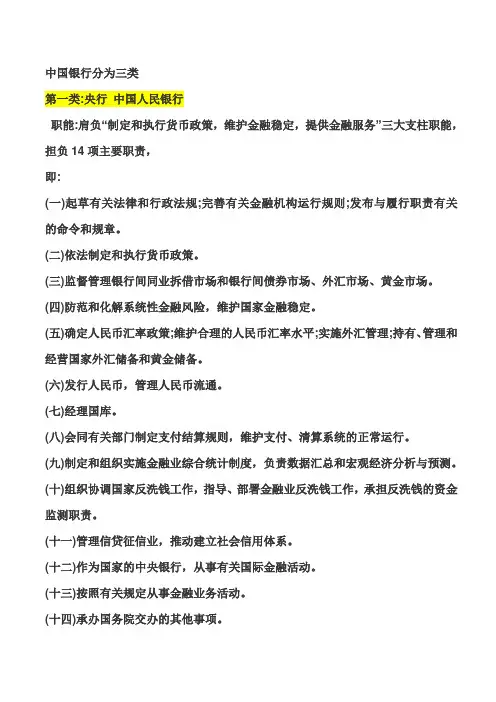 中国银行分为三类

第一类:央行 中国人民银行

职能:肩负“制定和执行货币政策，维护金融稳定，提供金融服务”三大支柱职能，担负 14 项主要职责，

即:

(一)起草有关法律和行政法规;完善有关金融机构运行规则;发布与履行职责有关的命令和规章。

(二)依法制定和执行货币政策。

(三)监督管理银行间同业拆借市场和银行间债券市场、外汇市场、黄金市场。

(四)防范和化解系统性金融风险，维护国家金融稳定。

(五)确定人民币汇率政策;维护合理的人民币汇率水平;实施外汇管理;持有、管理和经营国家外汇储备和黄金储备。

(六)发行人民币，管理人民币流通。

(七)经理国库。

(八)会同有关部门制定支付结算规则，维护支付、清算系统的正常运行。

(九)制定和组织实施金融业综合统计制度，负责数据汇总和宏观经济分析与预测。

(十)组织协调国家反洗钱工作，指导、部署金融业反洗钱工作，承担反洗钱的资金监测职责。

(十一)管理信贷征信业，推动建立社会信用体系。

(十二)作为国家的中央银行，从事有关国际金融活动。

(十三)按照有关规定从事金融业务活动。

(十四)承办国务院交办的其他事项。